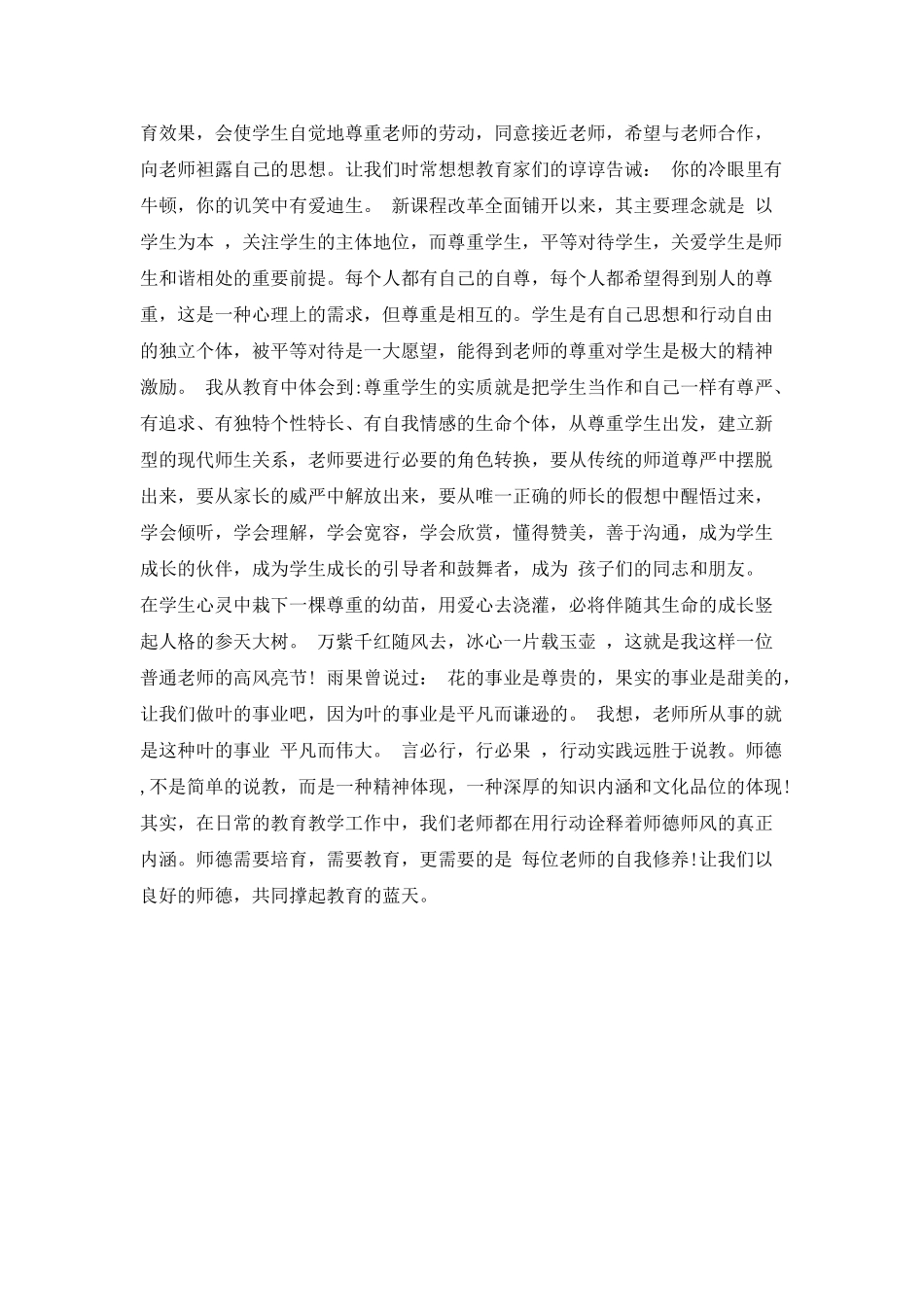 育效果，会使学生自觉地尊重老师的劳动，同意接近老师，希望与老师合作，向老师袒露自己的思想。让我们时常想想教育家们的谆谆告诫： 你的冷眼里有牛顿，你的讥笑中有爱迪生。 新课程改革全面铺开以来，其主要理念就是 以学生为本 ，关注学生的主体地位，而尊重学生，平等对待学生，关爱学生是师生和谐相处的重要前提。每个人都有自己的自尊，每个人都希望得到别人的尊重，这是一种心理上的需求，但尊重是相互的。学生是有自己思想和行动自由的独立个体，被平等对待是一大愿望，能得到老师的尊重对学生是极大的精神激励。 我从教育中体会到:尊重学生的实质就是把学生当作和自己一样有尊严、有追求、有独特个性特长、有自我情感的生命个体，从尊重学生出发，建立新型的现代师生关系，老师要进行必要的角色转换，要从传统的师道尊严中摆脱出来，要从家长的威严中解放出来，要从唯一正确的师长的假想中醒悟过来，学会倾听，学会理解，学会宽容，学会欣赏，懂得赞美，善于沟通，成为学生成长的伙伴，成为学生成长的引导者和鼓舞者，成为 孩子们的同志和朋友。在学生心灵中栽下一棵尊重的幼苗，用爱心去浇灌，必将伴随其生命的成长竖起人格的参天大树。 万紫千红随风去，冰心一片载玉壶 ，这就是我这样一位普通老师的高风亮节! 雨果曾说过： 花的事业是尊贵的，果实的事业是甜美的，让我们做叶的事业吧，因为叶的事业是平凡而谦逊的。 我想，老师所从事的就是这种叶的事业 平凡而伟大。 言必行，行必果 ，行动实践远胜于说教。师德,不是简单的说教，而是一种精神体现，一种深厚的知识内涵和文化品位的体现!其实，在日常的教育教学工作中，我们老师都在用行动诠释着师德师风的真正内涵。师德需要培育，需要教育，更需要的是 每位老师的自我修养!让我们以良好的师德，共同撑起教育的蓝天。